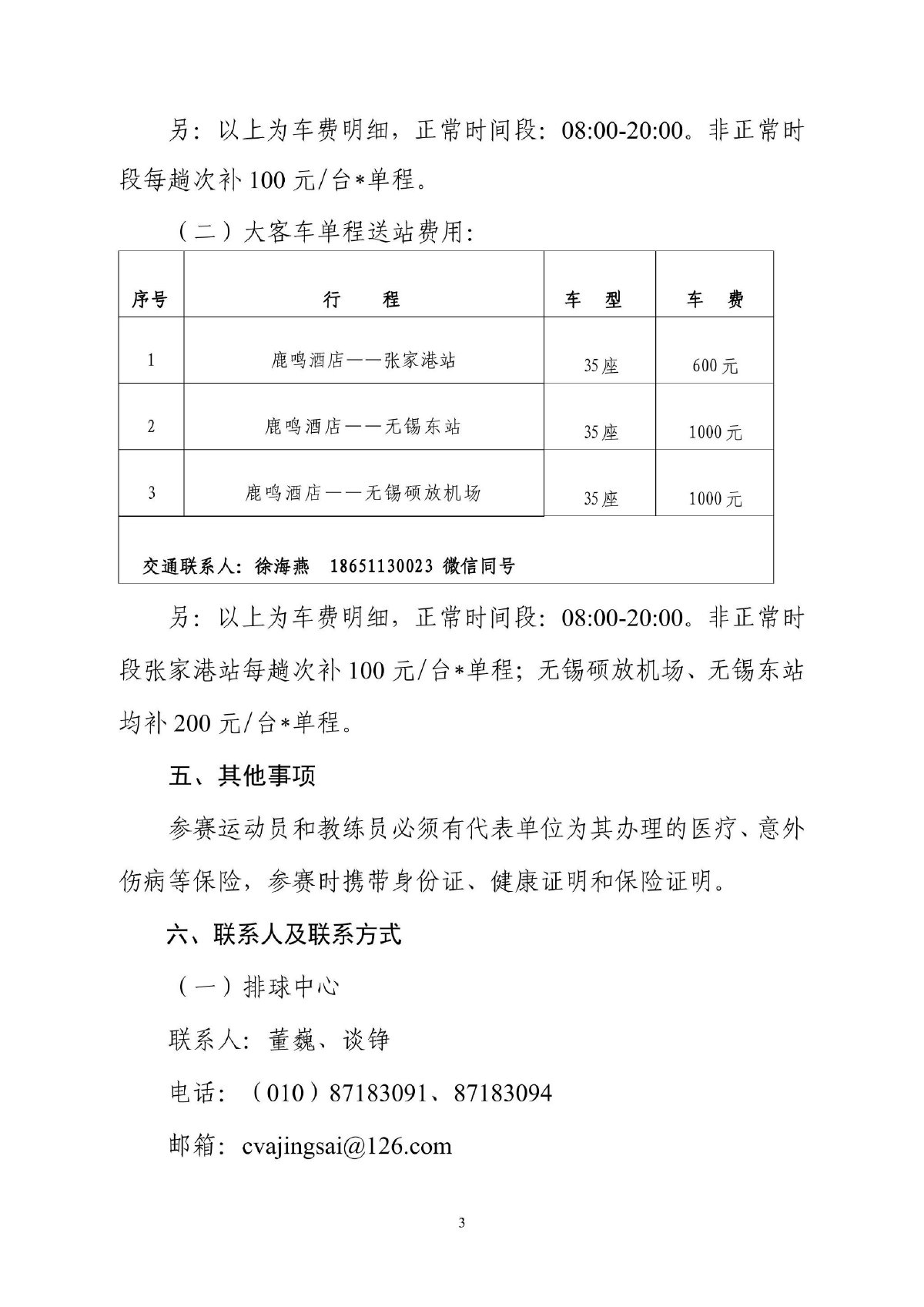 另：以上为车费明细，正常时间段：08:00-20:00。非正常时段每趟次补 100 元/台*单程。

（二）大客车单程送站费用：

| 序号 | 行　　程 | 车　型 | 车　费 |
|---|---|---|---|
| 1 | 鹿鸣酒店——张家港站 | 35 座 | 600 元 |
| 2 | 鹿鸣酒店——无锡东站 | 35 座 | 1000 元 |
| 3 | 鹿鸣酒店——无锡硕放机场 | 35 座 | 1000 元 |
| 交通联系人：徐海燕　18651130023 微信同号 | | | |

另：以上为车费明细，正常时间段：08:00-20:00。非正常时段张家港站每趟次补 100 元/台*单程；无锡硕放机场、无锡东站均补 200 元/台*单程。

五、其他事项

参赛运动员和教练员必须有代表单位为其办理的医疗、意外伤病等保险，参赛时携带身份证、健康证明和保险证明。

六、联系人及联系方式

（一）排球中心

联系人：董巍、谈铮

电话：（010）87183091、87183094

邮箱：cvajingsai@126.com

3